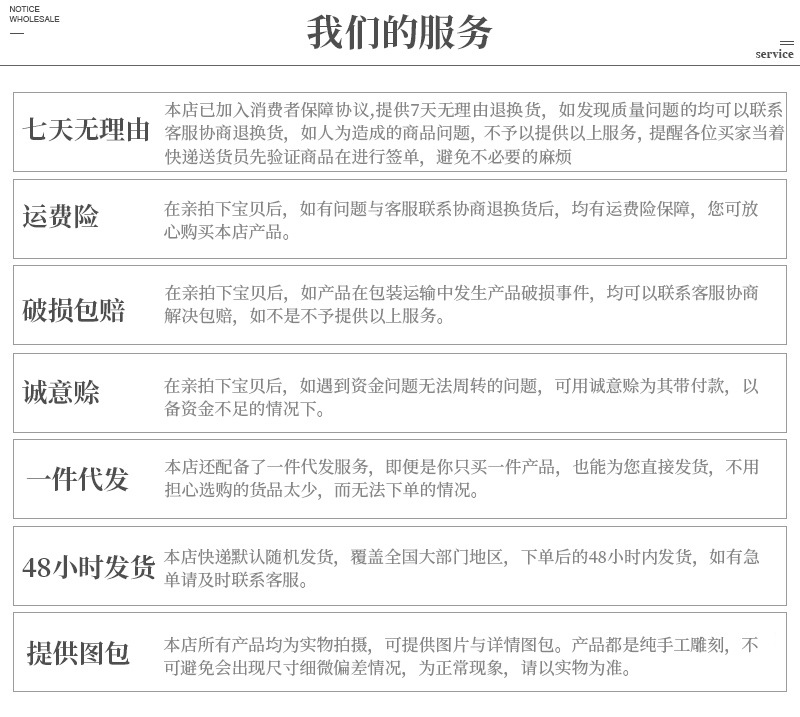 NOTICE
WHOLESALE

我们的服务

service

七天无理由 本店已加入消费者保障协议,提供7天无理由退换货，如发现质量问题的均可以联系客服协商退换货，如人为造成的商品问题，不予以提供以上服务，提醒各位买家当着快递送货员先验证商品在进行签单，避免不必要的麻烦

运费险 在亲拍下宝贝后，如有问题与客服联系协商退换货后，均有运费险保障，您可放心购买本店产品。

破损包赔 在亲拍下宝贝后，如产品在包装运输中发生产品破损事件，均可以联系客服协商解决包赔，如不是不予提供以上服务。

诚意赊 在亲拍下宝贝后，如遇到资金问题无法周转的问题，可用诚意赊为其带付款，以备资金不足的情况下。

一件代发 本店还配备了一件代发服务，即便是你只买一件产品，也能为您直接发货，不用担心选购的货品太少，而无法下单的情况。

48小时发货 本店快递默认随机发货，覆盖全国大部门地区，下单后的48小时内发货，如有急单请及时联系客服。

提供图包 本店所有产品均为实物拍摄，可提供图片与详情图包。产品都是纯手工雕刻，不可避免会出现尺寸细微偏差情况，为正常现象，请以实物为准。